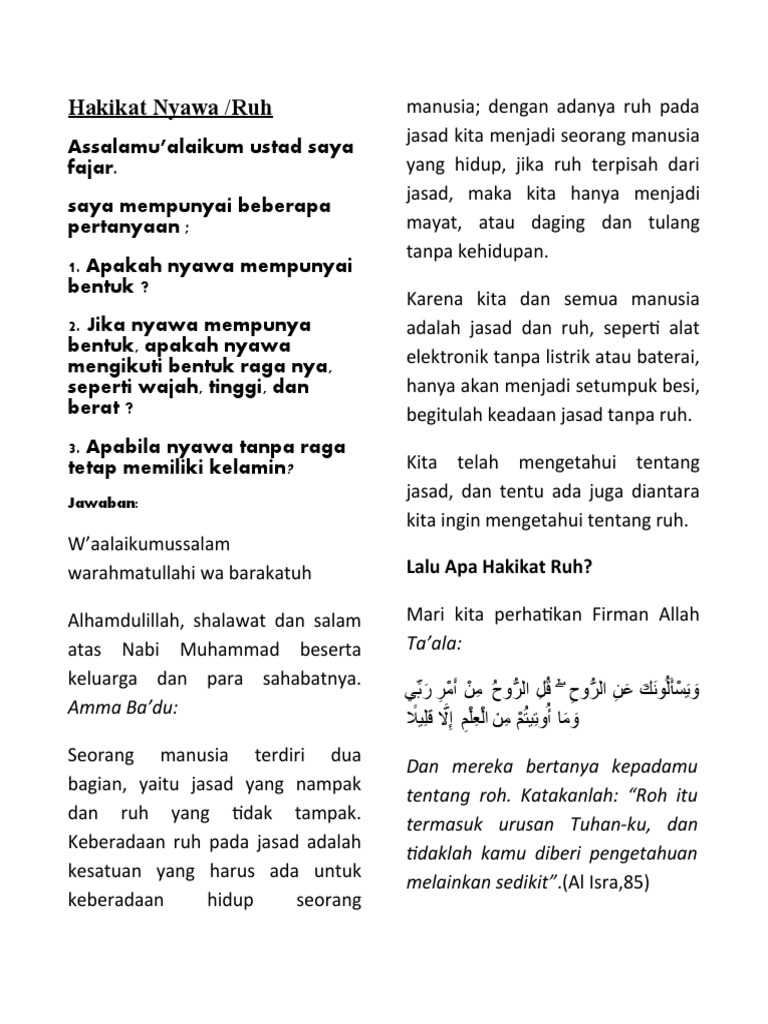 Hakikat Nyawa /Ruh

Assalamu'alaikum ustad saya fajar.

saya mempunyai beberapa pertanyaan ;

1. Apakah nyawa mempunyai bentuk ?

2. Jika nyawa mempunya bentuk, apakah nyawa mengikuti bentuk raga nya, seperti wajah, tinggi, dan berat ?

3. Apabila nyawa tanpa raga tetap memiliki kelamin?

Jawaban:

W'aalaikumussalam warahmatullahi wa barakatuh

Alhamdulillah, shalawat dan salam atas Nabi Muhammad beserta keluarga dan para sahabatnya. Amma Ba'du:

Seorang manusia terdiri dua bagian, yaitu jasad yang nampak dan ruh yang tidak tampak. Keberadaan ruh pada jasad adalah kesatuan yang harus ada untuk keberadaan hidup seorang manusia; dengan adanya ruh pada jasad kita menjadi seorang manusia yang hidup, jika ruh terpisah dari jasad, maka kita hanya menjadi mayat, atau daging dan tulang tanpa kehidupan.

Karena kita dan semua manusia adalah jasad dan ruh, seperti alat elektronik tanpa listrik atau baterai, hanya akan menjadi setumpuk besi, begitulah keadaan jasad tanpa ruh.

Kita telah mengetahui tentang jasad, dan tentu ada juga diantara kita ingin mengetahui tentang ruh.

Lalu Apa Hakikat Ruh?

Mari kita perhatikan Firman Allah Ta'ala:

وَيَسْأَلُونَكَ عَنِ الرُّوحِ ۖ قُلِ الرُّوحُ مِنْ أَمْرِ رَبِّي وَمَا أُوتِيتُمْ مِنَ الْعِلْمِ إِلَّا قَلِيلًا

Dan mereka bertanya kepadamu tentang roh. Katakanlah: "Roh itu termasuk urusan Tuhan-ku, dan tidaklah kamu diberi pengetahuan melainkan sedikit".(Al Isra,85)